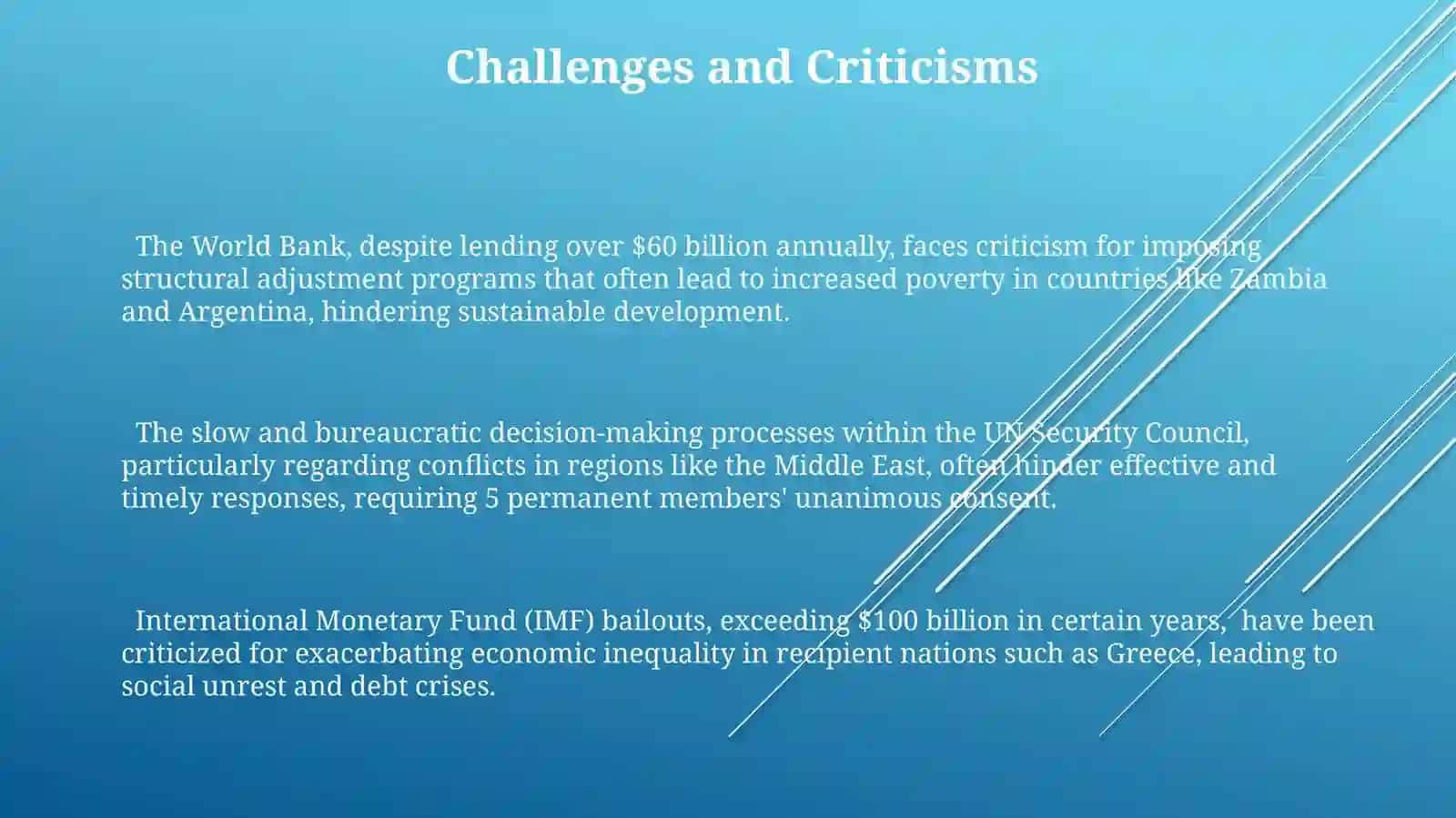 Challenges and Criticisms

The World Bank, despite lending over \$60 billion annually, faces criticism for imposing structural adjustment programs that often lead to increased poverty in countries like Zambia and Argentina, hindering sustainable development.

The slow and bureaucratic decision-making processes within the UN Security Council, particularly regarding conflicts in regions like the Middle East, often hinder effective and timely responses, requiring 5 permanent members' unanimous consent.

International Monetary Fund (IMF) bailouts, exceeding \$100 billion in certain years, have been criticized for exacerbating economic inequality in recipient nations such as Greece, leading to social unrest and debt crises.